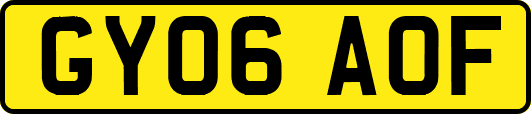 GY06 AOF